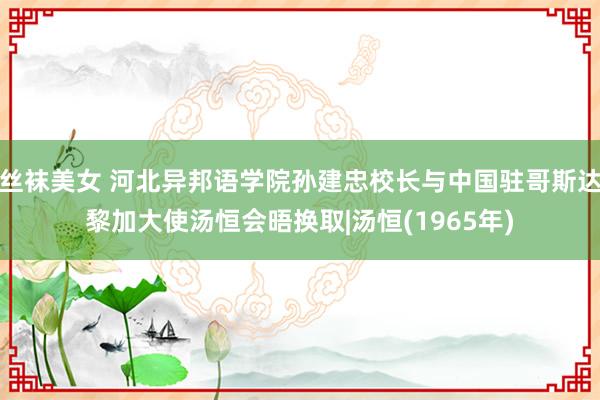 丝袜美女 河北异邦语学院孙建忠校长与中国驻哥斯达黎加大使汤恒会晤换取|汤恒(1965年)